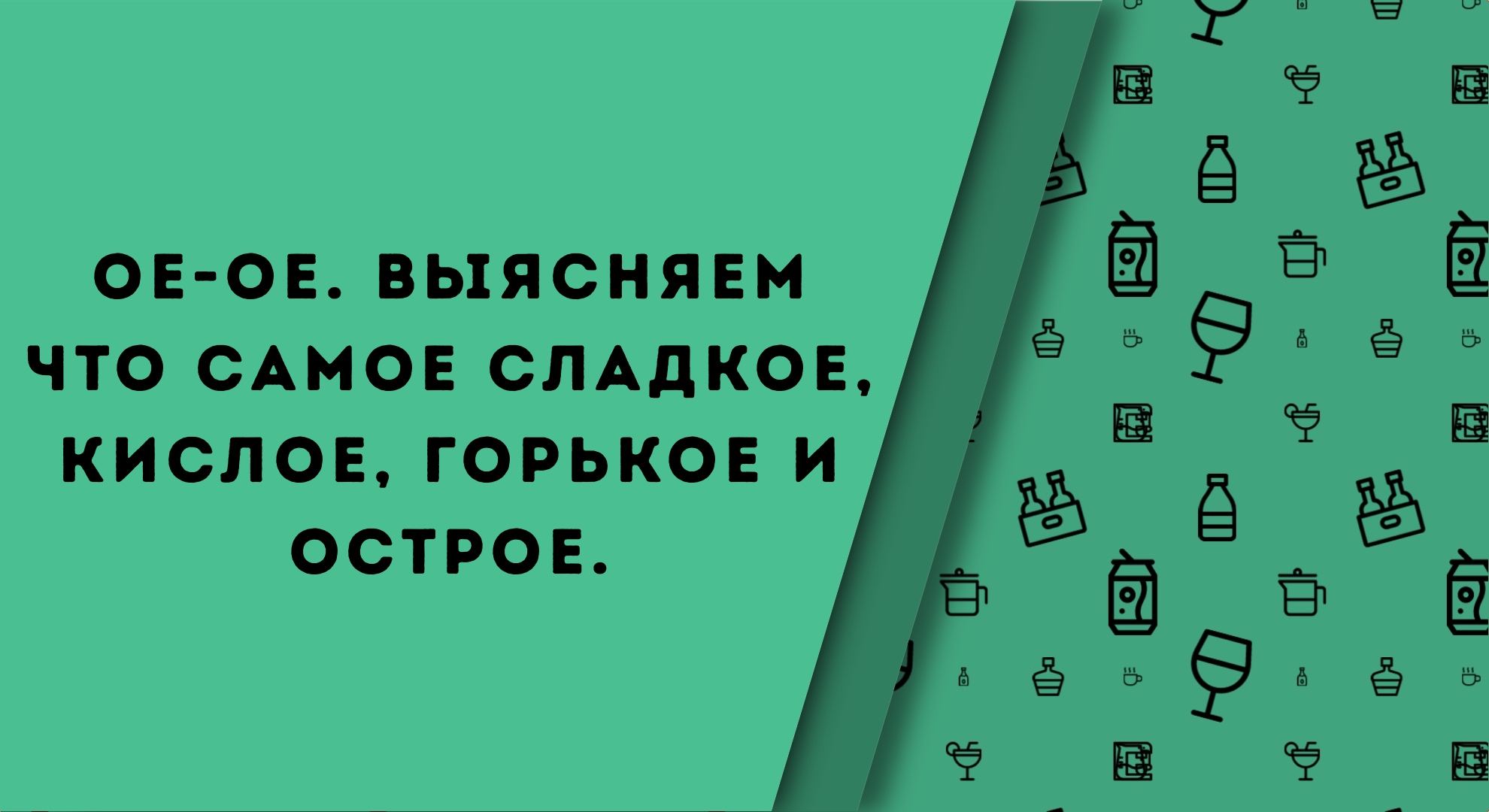 ОЕ-ОЕ. ВЫЯСНЯЕМ ЧТО САМОЕ СЛАДКОЕ, КИСЛОЕ, ГОРЬКОЕ И ОСТРОЕ.